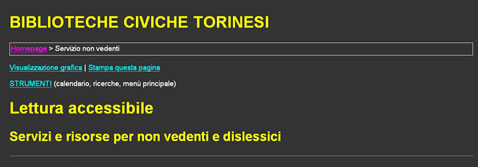 BIBLIOTECHE CIVICHE TORINESI

Homepage > Servizio non vedenti

Visualizzazione grafica | Stampa questa pagina

STRUMENTI (calendario, ricerche, menù principale)

Lettura accessibile

Servizi e risorse per non vedenti e dislessici